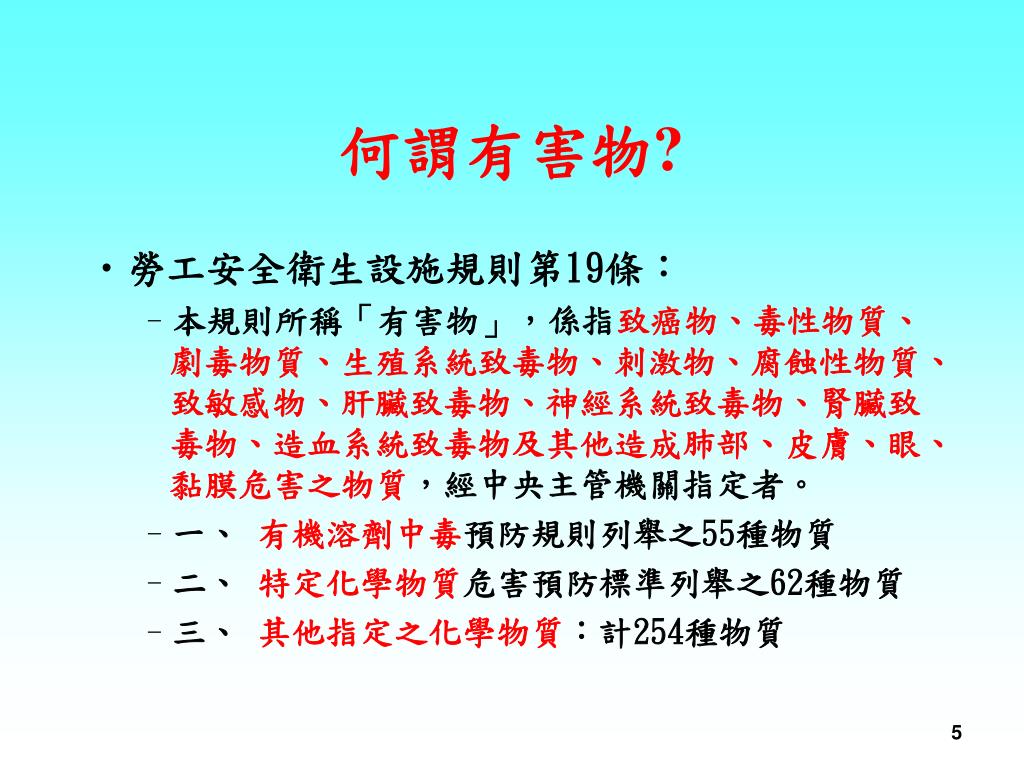 何謂有害物?

• 勞工安全衛生設施規則第19條：

– 本規則所稱「有害物」，係指致癌物、毒性物質、劇毒物質、生殖系統致毒物、刺激物、腐蝕性物質、致敏感物、肝臟致毒物、神經系統致毒物、腎臟致毒物、造血系統致毒物及其他造成肺部、皮膚、眼、黏膜危害之物質，經中央主管機關指定者。

– 一、 有機溶劑中毒預防規則列舉之55種物質

– 二、 特定化學物質危害預防標準列舉之62種物質

– 三、 其他指定之化學物質：計254種物質

5